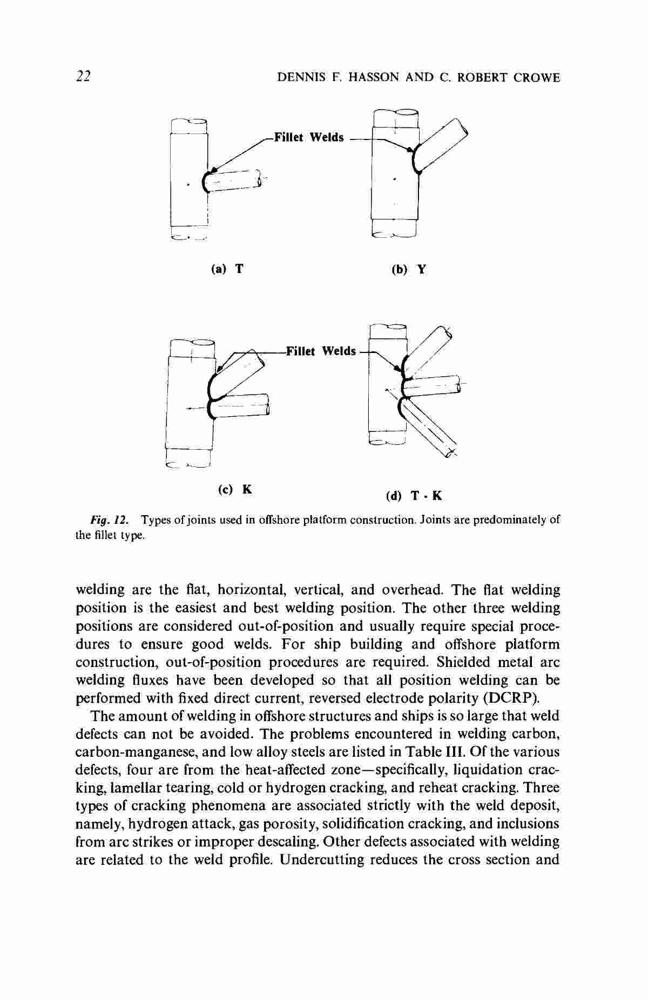 22 DENNIS F. HASSON AND C. ROBERT CROWE

Fillet Welds

(a) T

(b) Y

Fillet Welds

(c) K

(d) T - K

Fig. 12. Types of joints used in offshore platform construction. Joints are predominately of the fillet type.

welding are the flat, horizontal, vertical, and overhead. The flat welding position is the easiest and best welding position. The other three welding positions are considered out-of-position and usually require special procedures to ensure good welds. For ship building and offshore platform construction, out-of-position procedures are required. Shielded metal arc welding fluxes have been developed so that all position welding can be performed with fixed direct current, reversed electrode polarity (DCRP).

The amount of welding in offshore structures and ships is so large that weld defects can not be avoided. The problems encountered in welding carbon, carbon-manganese, and low alloy steels are listed in Table III. Of the various defects, four are from the heat-affected zone—specifically, liquidation cracking, lamellar tearing, cold or hydrogen cracking, and reheat cracking. Three types of cracking phenomena are associated strictly with the weld deposit, namely, hydrogen attack, gas porosity, solidification cracking, and inclusions from arc strikes or improper descaling. Other defects associated with welding are related to the weld profile. Undercutting reduces the cross section and